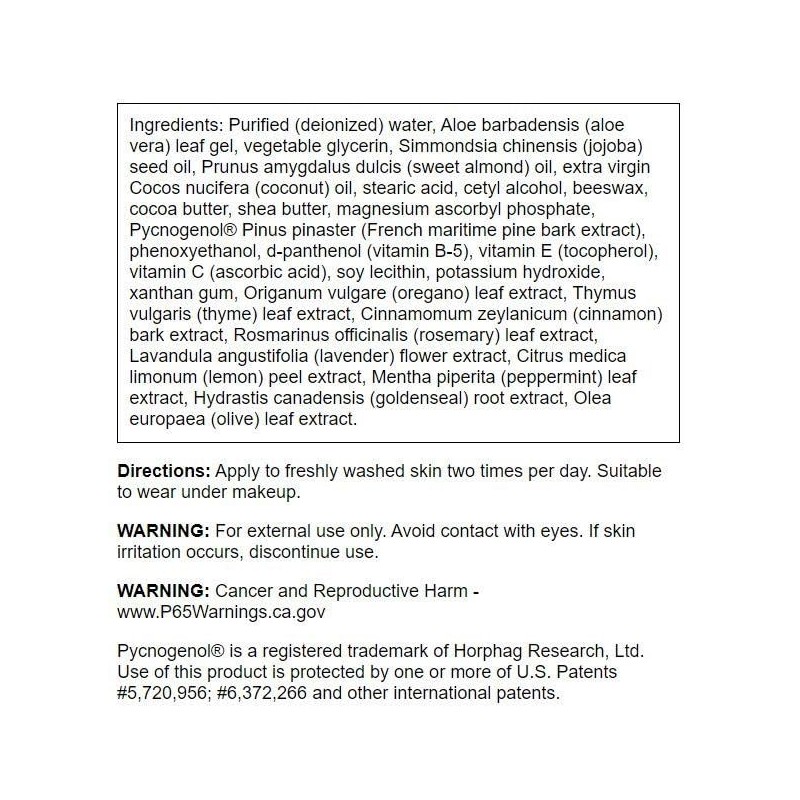 Ingredients: Purified (deionized) water, Aloe barbadensis (aloe vera) leaf gel, vegetable glycerin, Simmondsia chinensis (jojoba) seed oil, Prunus amygdalus dulcis (sweet almond) oil, extra virgin Cocos nucifera (coconut) oil, stearic acid, cetyl alcohol, beeswax, cocoa butter, shea butter, magnesium ascorbyl phosphate, Pycnogenol® Pinus pinaster (French maritime pine bark extract), phenoxyethanol, d-panthenol (vitamin B-5), vitamin E (tocopherol), vitamin C (ascorbic acid), soy lecithin, potassium hydroxide, xanthan gum, Origanum vulgare (oregano) leaf extract, Thymus vulgaris (thyme) leaf extract, Cinnamomum zeylanicum (cinnamon) bark extract, Rosmarinus officinalis (rosemary) leaf extract, Lavandula angustifolia (lavender) flower extract, Citrus medica limonum (lemon) peel extract, Mentha piperita (peppermint) leaf extract, Hydrastis canadensis (goldenseal) root extract, Olea europaea (olive) leaf extract.

Directions: Apply to freshly washed skin two times per day. Suitable to wear under makeup.

WARNING: For external use only. Avoid contact with eyes. If skin irritation occurs, discontinue use.

WARNING: Cancer and Reproductive Harm - www.P65Warnings.ca.gov

Pycnogenol® is a registered trademark of Horphag Research, Ltd. Use of this product is protected by one or more of U.S. Patents #5,720,956; #6,372,266 and other international patents.